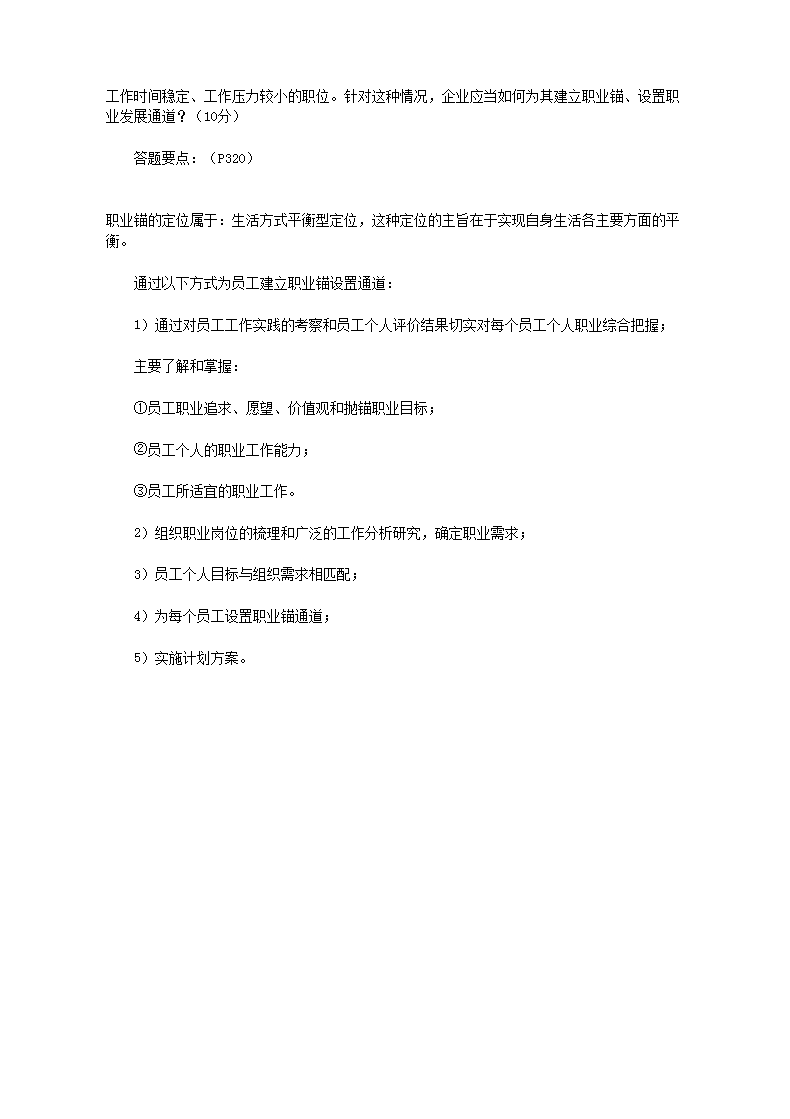 工作时间稳定、工作压力较小的职位。针对这种情况，企业应当如何为其建立职业锚、设置职业发展通道？（10分）

答题要点：（P320）

职业锚的定位属于：生活方式平衡型定位，这种定位的主旨在于实现自身生活各主要方面的平衡。

通过以下方式为员工建立职业锚设置通道：

1）通过对员工工作实践的考察和员工个人评价结果切实对每个员工个人职业综合把握；

主要了解和掌握：

①员工职业追求、愿望、价值观和抛锚职业目标；

②员工个人的职业工作能力；

③员工所适宜的职业工作。

2）组织职业岗位的梳理和广泛的工作分析研究，确定职业需求；

3）员工个人目标与组织需求相匹配；

4）为每个员工设置职业锚通道；

5）实施计划方案。